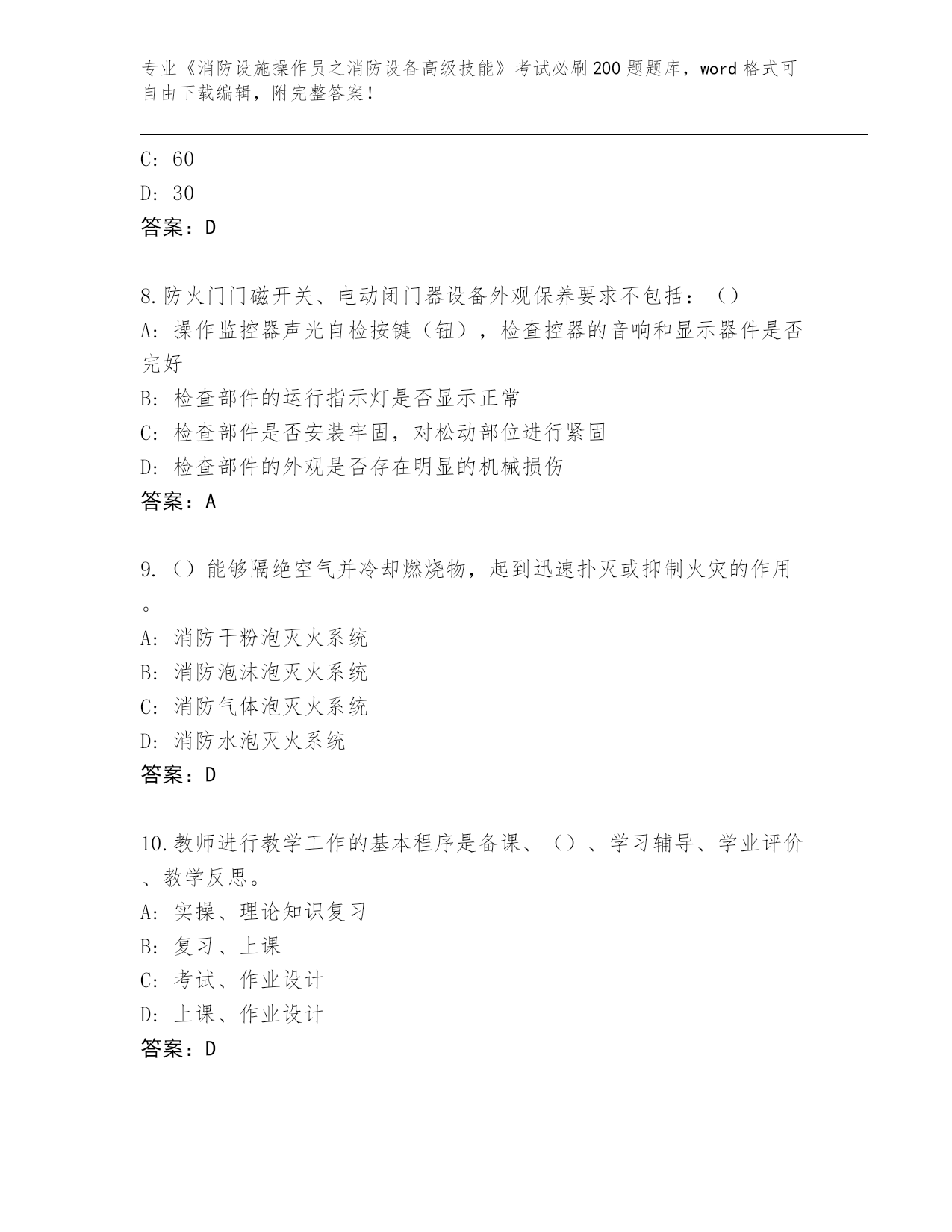 专业《消防设施操作员之消防设备高级技能》考试必刷200题题库，word格式可自由下载编辑，附完整答案！

C: 60
D: 30
答案：D

8.防火门门磁开关、电动闭门器设备外观保养要求不包括：（）
A: 操作监控器声光自检按键（钮），检查控器的音响和显示器件是否完好
B: 检查部件的运行指示灯是否显示正常
C: 检查部件是否安装牢固，对松动部位进行紧固
D: 检查部件的外观是否存在明显的机械损伤
答案：A

9.（）能够隔绝空气并冷却燃烧物，起到迅速扑灭或抑制火灾的作用。
A: 消防干粉泡灭火系统
B: 消防泡沫泡灭火系统
C: 消防气体泡灭火系统
D: 消防水泡灭火系统
答案：D

10.教师进行教学工作的基本程序是备课、（）、学习辅导、学业评价、教学反思。
A: 实操、理论知识复习
B: 复习、上课
C: 考试、作业设计
D: 上课、作业设计
答案：D